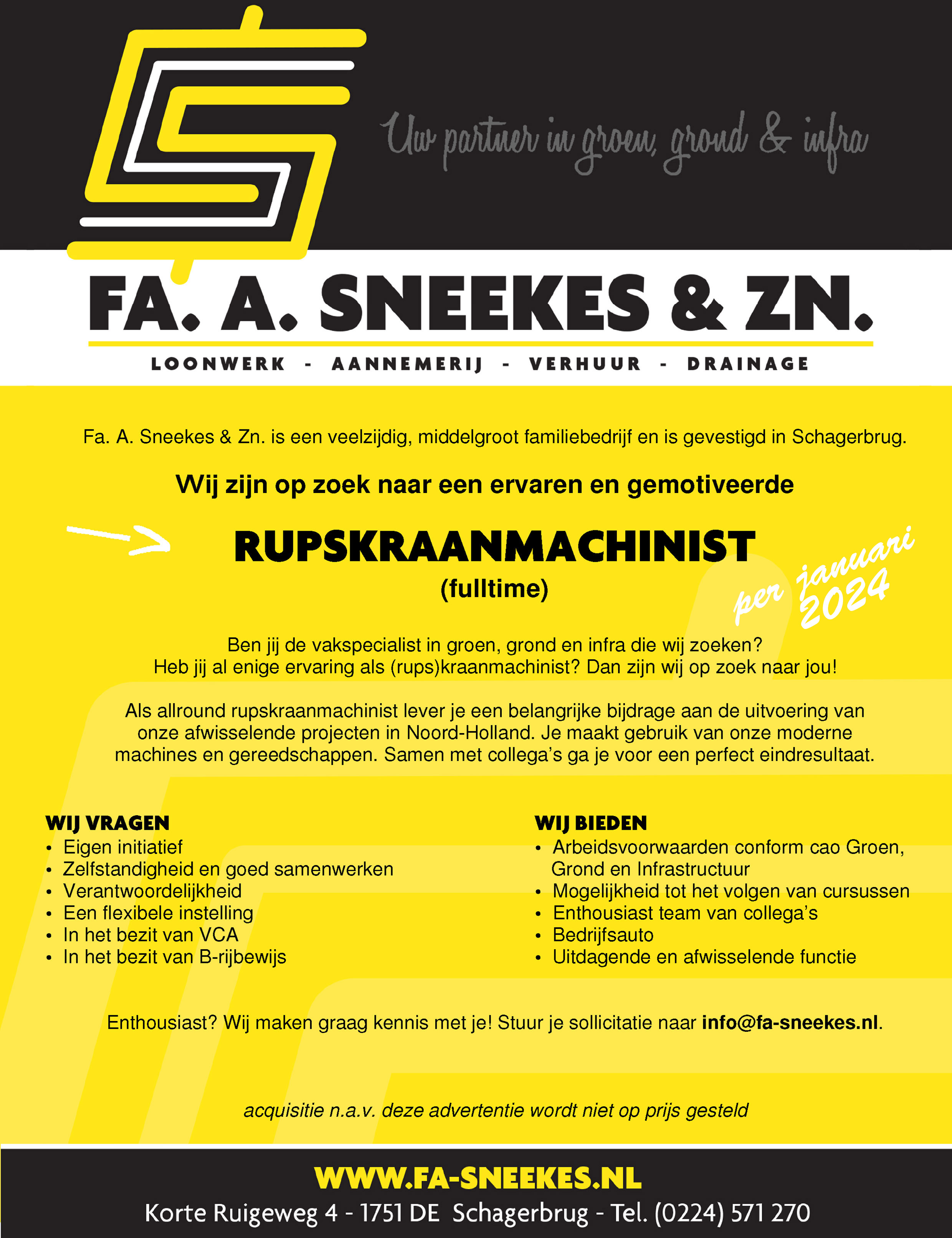 Uw partner in groen, grond & infra

FA. A. SNEEKES & ZN.

LOONWERK - AANNEMERIJ - VERHUUR - DRAINAGE

Fa. A. Sneekes & Zn. is een veelzijdig, middelgroot familiebedrijf en is gevestigd in Schagerbrug.

Wij zijn op zoek naar een ervaren en gemotiveerde

RUPSKRAANMACHINIST
(fulltime)

per januari 2024

Ben jij de vakspecialist in groen, grond en infra die wij zoeken?
Heb jij al enige ervaring als (rups)kraanmachinist? Dan zijn wij op zoek naar jou!

Als allround rupskraanmachinist lever je een belangrijke bijdrage aan de uitvoering van onze afwisselende projecten in Noord-Holland. Je maakt gebruik van onze moderne machines en gereedschappen. Samen met collega's ga je voor een perfect eindresultaat.

WIJ VRAGEN
• Eigen initiatief
• Zelfstandigheid en goed samenwerken
• Verantwoordelijkheid
• Een flexibele instelling
• In het bezit van VCA
• In het bezit van B-rijbewijs

WIJ BIEDEN
• Arbeidsvoorwaarden conform cao Groen, Grond en Infrastructuur
• Mogelijkheid tot het volgen van cursussen
• Enthousiast team van collega's
• Bedrijfsauto
• Uitdagende en afwisselende functie

Enthousiast? Wij maken graag kennis met je! Stuur je sollicitatie naar info@fa-sneekes.nl.

acquisitie n.a.v. deze advertentie wordt niet op prijs gesteld

WWW.FA-SNEEKES.NL
Korte Ruigeweg 4 - 1751 DE Schagerbrug - Tel. (0224) 571 270